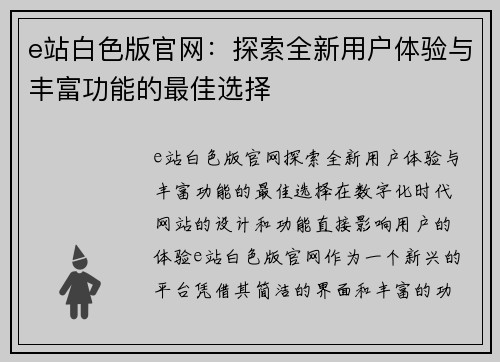 e站白色版官网：探索全新用户体验与丰富功能的最佳选择

e站白色版官网探索全新用户体验与丰富功能的最佳选择在数字化时代网站的设计和功能直接影响用户的体验e站白色版官网作为一个新兴的平台凭借其简洁的界面和丰富的功